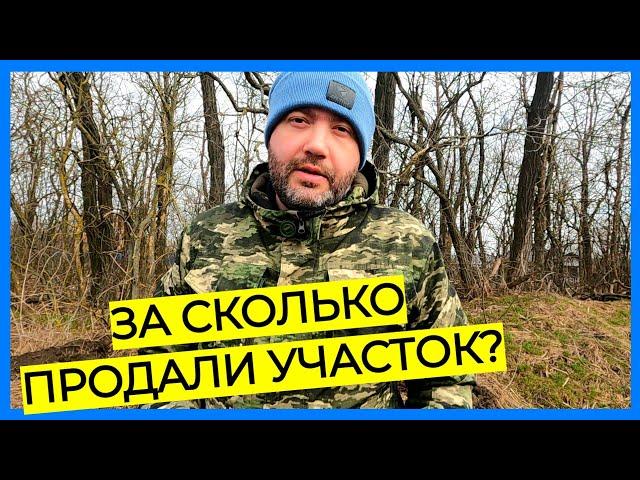 ЗА СКОЛЬКО
ПРОДАЛИ УЧАСТОК?